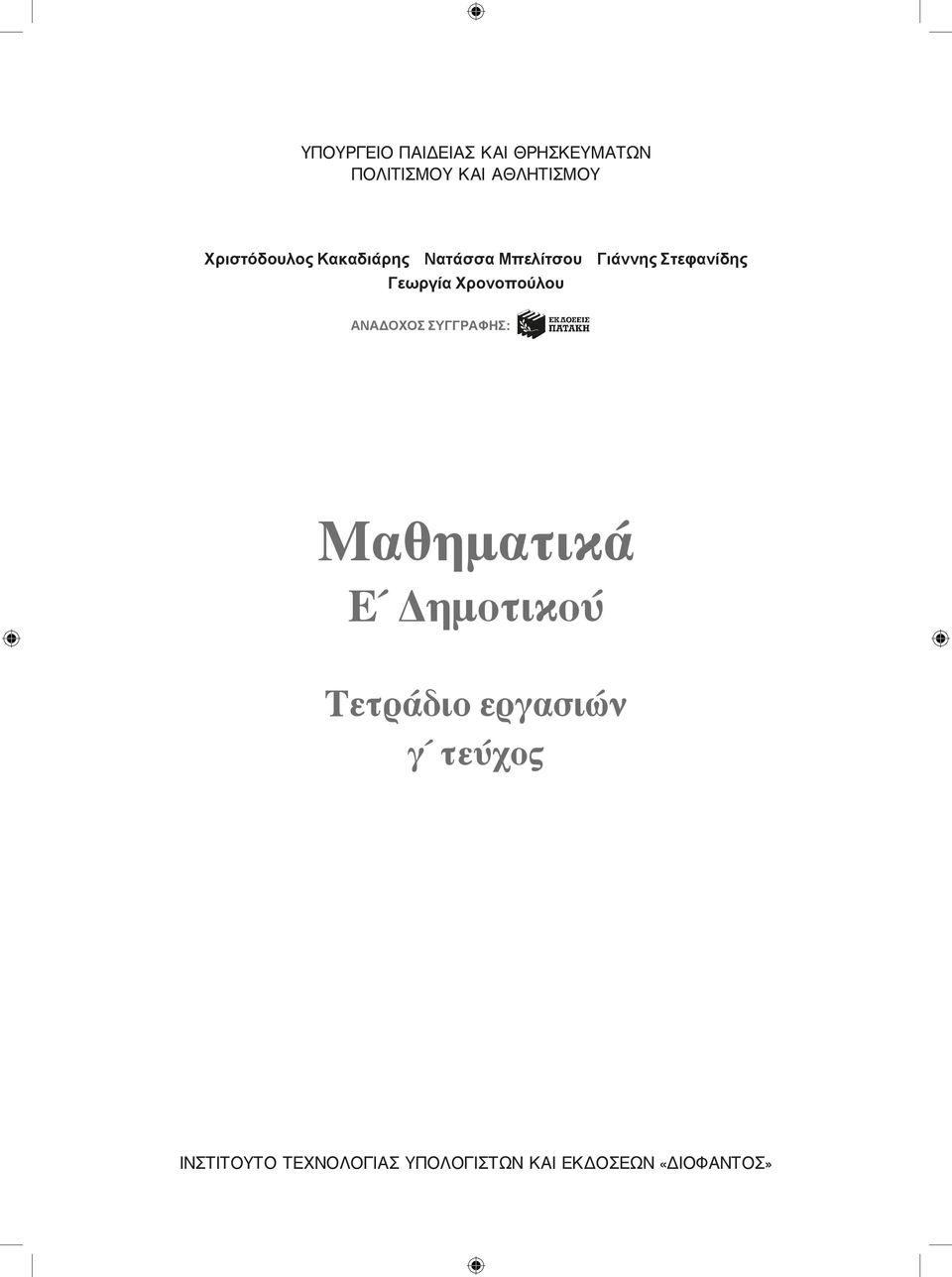 ΥΠΟΥΡΓΕΙΟ ΠΑΙΔΕΙΑΣ ΚΑΙ ΘΡΗΣΚΕΥΜΑΤΩΝ
ΠΟΛΙΤΙΣΜΟΥ ΚΑΙ ΑΘΛΗΤΙΣΜΟΥ

Χριστόδουλος Κακαδιάρης Νατάσσα Μπελίτσου Γιάννης Στεφανίδης
Γεωργία Χρονοπούλου

ΑΝΑΔΟΧΟΣ ΣΥΓΓΡΑΦΗΣ: ΕΚΔΟΣΕΙΣ ΠΑΤΑΚΗ

Μαθηματικά
Ε΄ Δημοτικού

Τετράδιο εργασιών
γ΄ τεύχος

ΙΝΣΤΙΤΟΥΤΟ ΤΕΧΝΟΛΟΓΙΑΣ ΥΠΟΛΟΓΙΣΤΩΝ ΚΑΙ ΕΚΔΟΣΕΩΝ «ΔΙΟΦΑΝΤΟΣ»